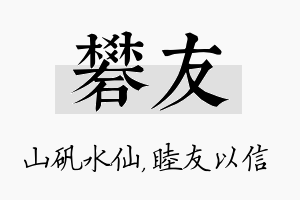 礬友

山矾水仙,睦友以信